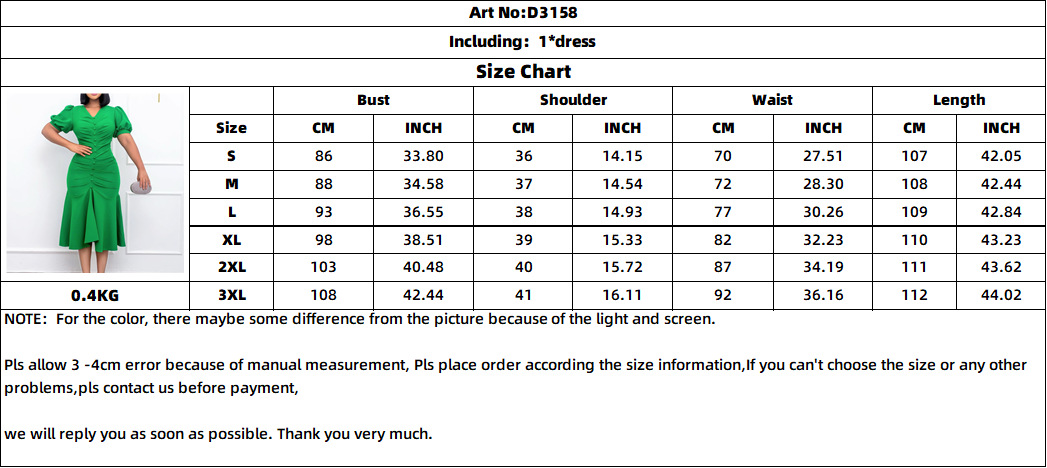 Art No:D3158

Including: 1*dress

Size Chart

| | | Bust | | Shoulder | | Waist | | Length | |
|---|---|---|---|---|---|---|---|---|---|
| | Size | CM | INCH | CM | INCH | CM | INCH | CM | INCH |
| | S | 86 | 33.80 | 36 | 14.15 | 70 | 27.51 | 107 | 42.05 |
| | M | 88 | 34.58 | 37 | 14.54 | 72 | 28.30 | 108 | 42.44 |
| | L | 93 | 36.55 | 38 | 14.93 | 77 | 30.26 | 109 | 42.84 |
| | XL | 98 | 38.51 | 39 | 15.33 | 82 | 32.23 | 110 | 43.23 |
| | 2XL | 103 | 40.48 | 40 | 15.72 | 87 | 34.19 | 111 | 43.62 |
| 0.4KG | 3XL | 108 | 42.44 | 41 | 16.11 | 92 | 36.16 | 112 | 44.02 |

NOTE: For the color, there maybe some difference from the picture because of the light and screen.

Pls allow 3 -4cm error because of manual measurement, Pls place order according the size information,If you can't choose the size or any other problems,pls contact us before payment,

we will reply you as soon as possible. Thank you very much.